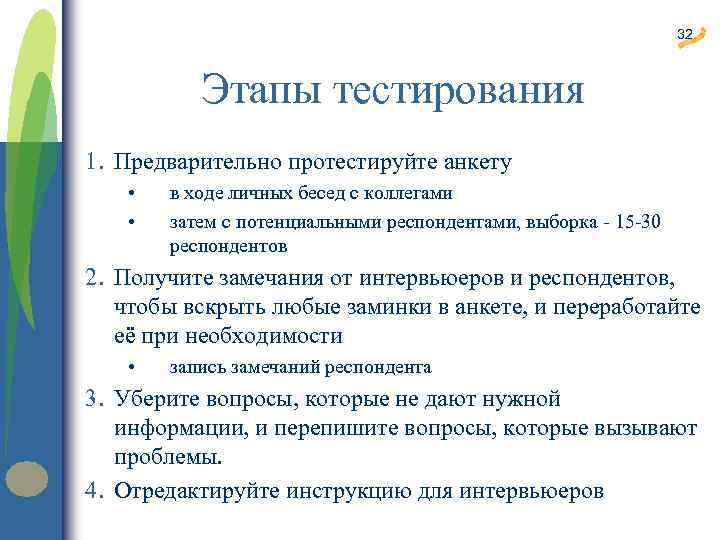 32

Этапы тестирования

1. Предварительно протестируйте анкету
• в ходе личных бесед с коллегами
• затем с потенциальными респондентами, выборка - 15-30 респондентов
2. Получите замечания от интервьюеров и респондентов, чтобы вскрыть любые заминки в анкете, и переработайте её при необходимости
• запись замечаний респондента
3. Уберите вопросы, которые не дают нужной информации, и перепишите вопросы, которые вызывают проблемы.
4. Отредактируйте инструкцию для интервьюеров